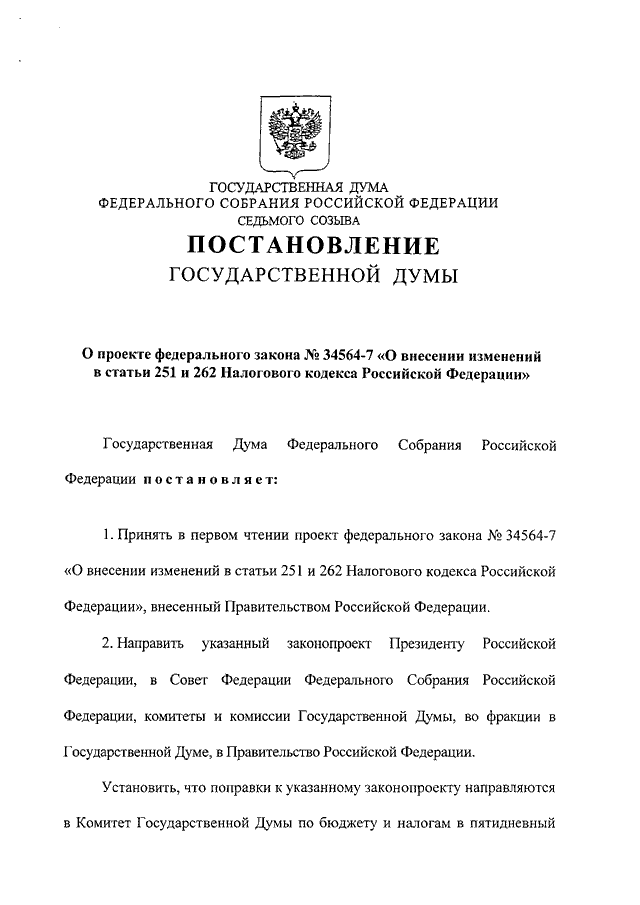 ГОСУДАРСТВЕННАЯ ДУМА
ФЕДЕРАЛЬНОГО СОБРАНИЯ РОССИЙСКОЙ ФЕДЕРАЦИИ
СЕДЬМОГО СОЗЫВА

ПОСТАНОВЛЕНИЕ
ГОСУДАРСТВЕННОЙ ДУМЫ

О проекте федерального закона № 34564-7 «О внесении изменений в статьи 251 и 262 Налогового кодекса Российской Федерации»

Государственная Дума Федерального Собрания Российской Федерации постановляет:

1. Принять в первом чтении проект федерального закона № 34564-7 «О внесении изменений в статьи 251 и 262 Налогового кодекса Российской Федерации», внесенный Правительством Российской Федерации.

2. Направить указанный законопроект Президенту Российской Федерации, в Совет Федерации Федерального Собрания Российской Федерации, комитеты и комиссии Государственной Думы, во фракции в Государственной Думе, в Правительство Российской Федерации.

Установить, что поправки к указанному законопроекту направляются в Комитет Государственной Думы по бюджету и налогам в пятидневный